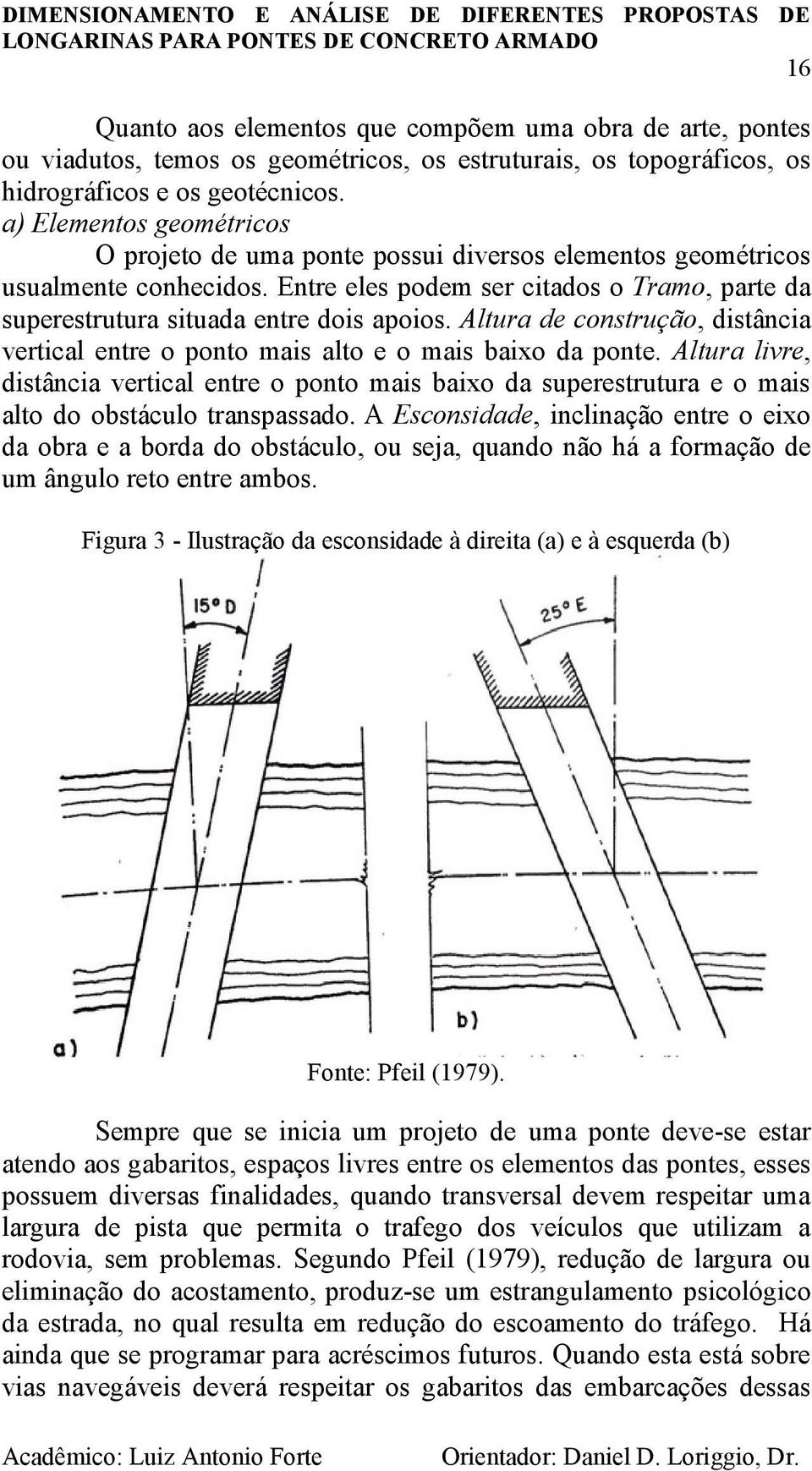 DIMENSIONAMENTO E ANÁLISE DE DIFERENTES PROPOSTAS DE LONGARINAS PARA PONTES DE CONCRETO ARMADO

16

Quanto aos elementos que compõem uma obra de arte, pontes ou viadutos, temos os geométricos, os estruturais, os topográficos, os hidrográficos e os geotécnicos.

a) Elementos geométricos

O projeto de uma ponte possui diversos elementos geométricos usualmente conhecidos. Entre eles podem ser citados o Tramo, parte da superestrutura situada entre dois apoios. Altura de construção, distância vertical entre o ponto mais alto e o mais baixo da ponte. Altura livre, distância vertical entre o ponto mais baixo da superestrutura e o mais alto do obstáculo transpassado. A Esconsidade, inclinação entre o eixo da obra e a borda do obstáculo, ou seja, quando não há a formação de um ângulo reto entre ambos.

Figura 3 - Ilustração da esconsidade à direita (a) e à esquerda (b)

15° D

25° E

a)

b)

Fonte: Pfeil (1979).

Sempre que se inicia um projeto de uma ponte deve-se estar atendo aos gabaritos, espaços livres entre os elementos das pontes, esses possuem diversas finalidades, quando transversal devem respeitar uma largura de pista que permita o trafego dos veículos que utilizam a rodovia, sem problemas. Segundo Pfeil (1979), redução de largura ou eliminação do acostamento, produz-se um estrangulamento psicológico da estrada, no qual resulta em redução do escoamento do tráfego. Há ainda que se programar para acréscimos futuros. Quando esta está sobre vias navegáveis deverá respeitar os gabaritos das embarcações dessas

Acadêmico: Luiz Antonio Forte Orientador: Daniel D. Loriggio, Dr.